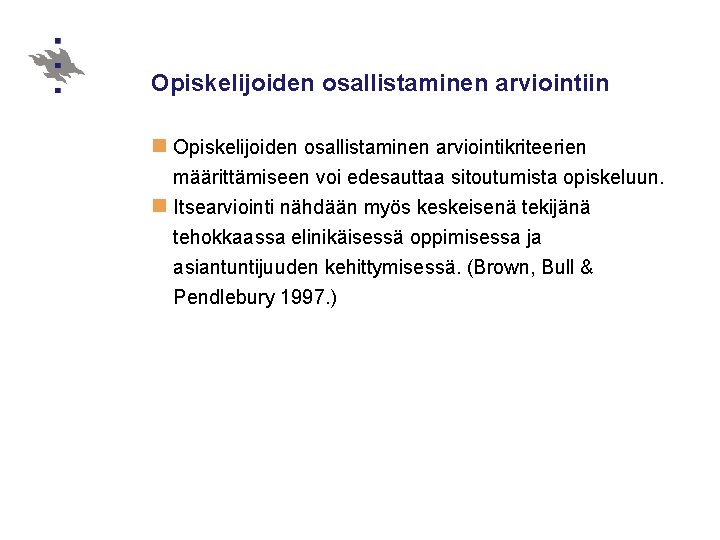 Opiskelijoiden osallistaminen arviointiin

Opiskelijoiden osallistaminen arviointikriteerien määrittämiseen voi edesauttaa sitoutumista opiskeluun.

Itsearviointi nähdään myös keskeisenä tekijänä tehokkaassa elinikäisessä oppimisessa ja asiantuntijuuden kehittymisessä. (Brown, Bull & Pendlebury 1997.)